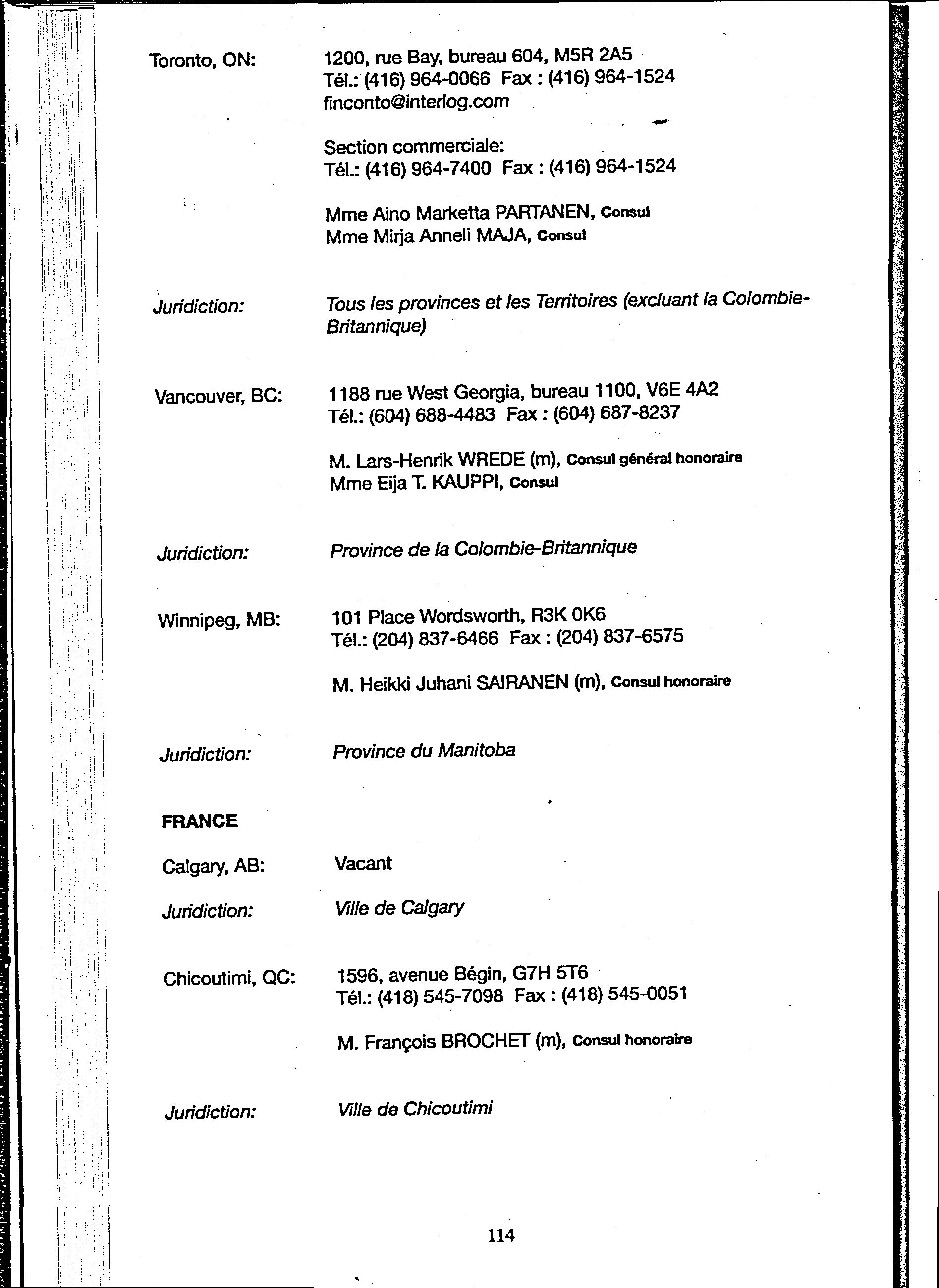 Toronto, ON:

1200, rue Bay, bureau 604, M5R 2A5
Tél.: (416) 964-0066 Fax : (416) 964-1524
finconto@interlog.com

Section commerciale:
Tél.: (416) 964-7400 Fax : (416) 964-1524

Mme Aino Marketta PARTANEN, Consul
Mme Mirja Anneli MAJA, Consul

Juridiction:

Tous les provinces et les Territoires (excluant la Colombie-Britannique)

Vancouver, BC:

1188 rue West Georgia, bureau 1100, V6E 4A2
Tél.: (604) 688-4483 Fax : (604) 687-8237

M. Lars-Henrik WREDE (m), Consul général honoraire
Mme Eija T. KAUPPI, Consul

Juridiction:

Province de la Colombie-Britannique

Winnipeg, MB:

101 Place Wordsworth, R3K 0K6
Tél.: (204) 837-6466 Fax : (204) 837-6575

M. Heikki Juhani SAIRANEN (m), Consul honoraire

Juridiction:

Province du Manitoba

FRANCE

Calgary, AB:

Vacant

Juridiction:

Ville de Calgary

Chicoutimi, QC:

1596, avenue Bégin, G7H 5T6
Tél.: (418) 545-7098 Fax : (418) 545-0051

M. François BROCHET (m), Consul honoraire

Juridiction:

Ville de Chicoutimi

114